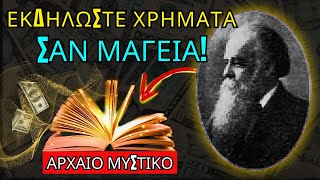 ΕΚΔΗΛΩΣΤΕ ΧΡΗΜΑΤΑ
ΣΑΝ ΜΑΓΕΙΑ!

ΑΡΧΑΙΟ ΜΥΣΤΙΚΟ